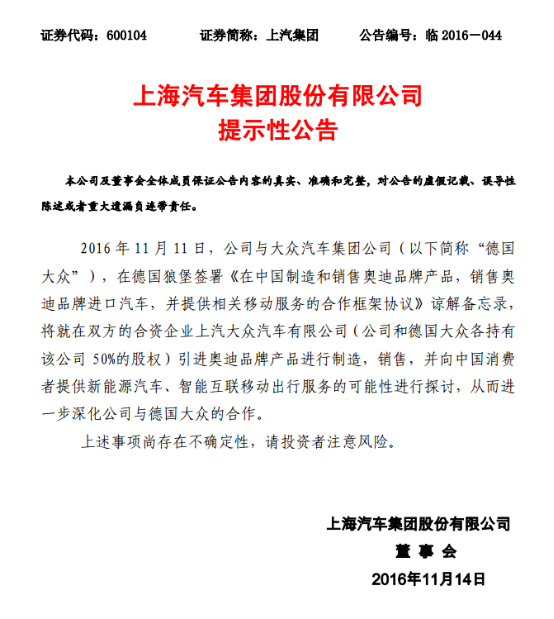 证券代码：600104　　证券简称：上汽集团　　公告编号：临 2016－044

上海汽车集团股份有限公司
提示性公告

本公司及董事会全体成员保证公告内容的真实、准确和完整，对公告的虚假记载、误导性陈述或者重大遗漏负连带责任。

2016 年 11 月 11 日，公司与大众汽车集团公司（以下简称“德国大众”），在德国狼堡签署《在中国制造和销售奥迪品牌产品，销售奥迪品牌进口汽车，并提供相关移动服务的合作框架协议》谅解备忘录，将就在双方的合资企业上汽大众汽车有限公司（公司和德国大众各持有该公司 50%的股权）引进奥迪品牌产品进行制造，销售，并向中国消费者提供新能源汽车、智能互联移动出行服务的可能性进行探讨，从而进一步深化公司与德国大众的合作。

上述事项尚存在不确定性，请投资者注意风险。

上海汽车集团股份有限公司
董 事 会
2016年11月14日